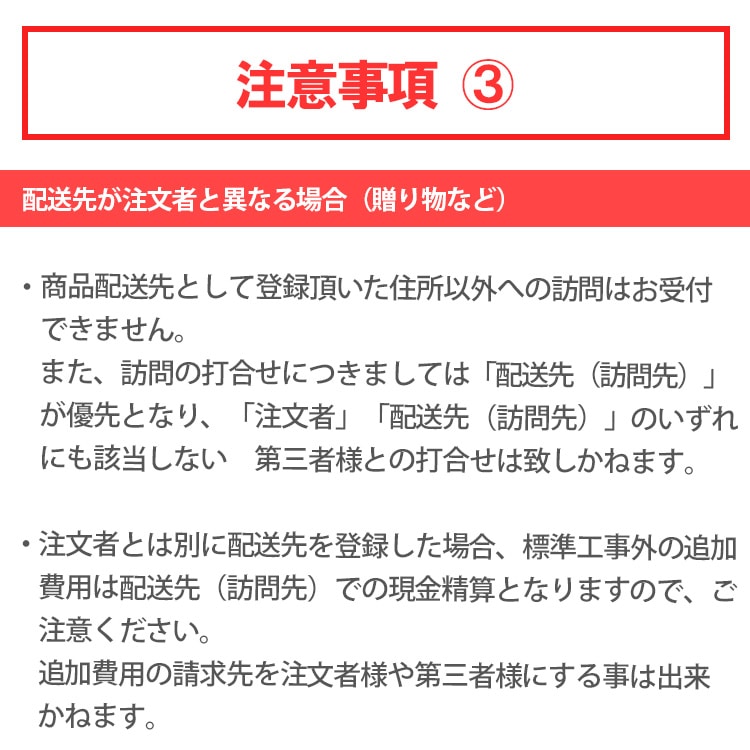 注意事項 ③

配送先が注文者と異なる場合（贈り物など）

・商品配送先として登録頂いた住所以外への訪問はお受付できません。
また、訪問の打合せにつきましては「配送先（訪問先）」が優先となり、「注文者」「配送先（訪問先）」のいずれにも該当しない　第三者様との打合せは致しかねます。

・注文者とは別に配送先を登録した場合、標準工事外の追加費用は配送先（訪問先）での現金精算となりますので、ご注意ください。
追加費用の請求先を注文者様や第三者様にする事は出来かねます。